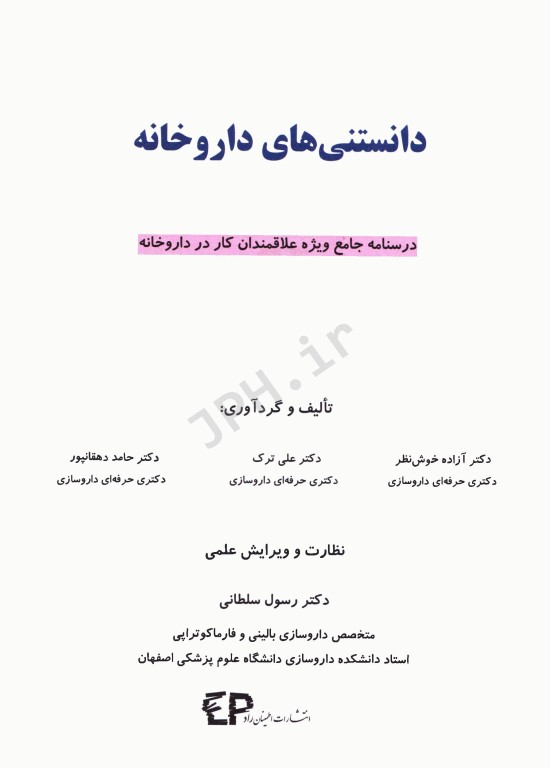 دانستنی‌های داروخانه

درسنامه جامع ویژه علاقمندان کار در داروخانه

JPH.ir

تألیف و گردآوری:

دکتر آزاده خوش‌نظر
دکتری حرفه‌ای داروسازی

دکتر علی ترک
دکتری حرفه‌ای داروسازی

دکتر حامد دهقانپور
دکتری حرفه‌ای داروسازی

نظارت و ویرایش علمی

دکتر رسول سلطانی

متخصص داروسازی بالینی و فارماکوتراپی
استاد دانشکده داروسازی دانشگاه علوم پزشکی اصفهان

EP انتشارات اطمینان راد